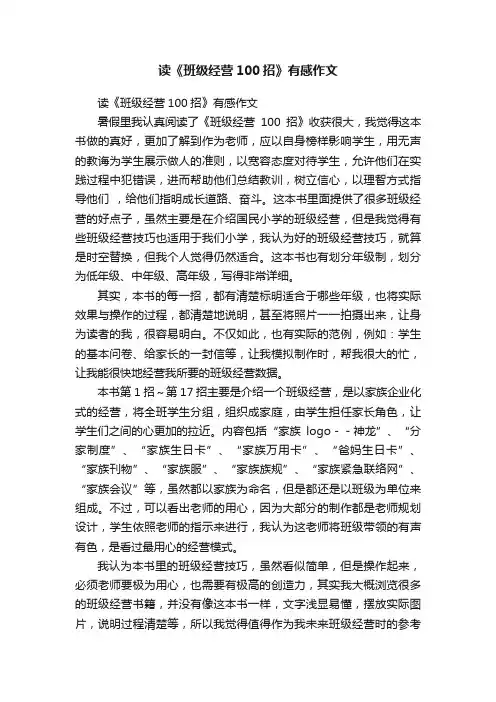 读《班级经营 100 招》有感作文

读《班级经营 100 招》有感作文

暑假里我认真阅读了《班级经营 100 招》收获很大，我觉得这本书做的真好，更加了解到作为老师，应以自身榜样影响学生，用无声的教诲为学生展示做人的准则，以宽容态度对待学生，允许他们在实践过程中犯错误，进而帮助他们总结教训，树立信心，以理智方式指导他们 ，给他们指明成长道路、奋斗。这本书里面提供了很多班级经营的好点子，虽然主要是在介绍国民小学的班级经营，但是我觉得有些班级经营技巧也适用于我们小学，我认为好的班级经营技巧，就算是时空替换，但我个人觉得仍然适合。这本书也有划分年级制，划分为低年级、中年级、高年级，写得非常详细。

其实，本书的每一招，都有清楚标明适合于哪些年级，也将实际效果与操作的过程，都清楚地说明，甚至将照片一一拍摄出来，让身为读者的我，很容易明白。不仅如此，也有实际的范例，例如：学生的基本问卷、给家长的一封信等，让我模拟制作时，帮我很大的忙，让我能很快地经营我所要的班级经营数据。

本书第 1 招～第 17 招主要是介绍一个班级经营，是以家族企业化式的经营，将全班学生分组，组织成家庭，由学生担任家长角色，让学生们之间的心更加的拉近。内容包括“家族 logo - - 神龙”、“分家制度”、“家族生日卡”、“家族万用卡”、“爸妈生日卡”、“家族刊物”、“家族服”、“家族族规”、“家族紧急联络网”、“家族会议”等，虽然都以家族为命名，但是都还是以班级为单位来组成。不过，可以看出老师的用心，因为大部分的制作都是老师规划设计，学生依照老师的指示来进行，我认为这老师将班级带领的有声有色，是看过最用心的经营模式。

我认为本书里的班级经营技巧，虽然看似简单，但是操作起来，必须老师要极为用心，也需要有极高的创造力，其实我大概浏览很多的班级经营书籍，并没有像这本书一样，文字浅显易懂，摆放实际图片，说明过程清楚等，所以我觉得值得作为我未来班级经营时的参考